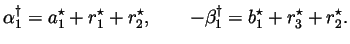 $\alpha_1^\dagger = a_1^\star + r_1^\star + r_2^\star, \qquad -\beta_1^\dagger = b_1^\star + r_3^\star + r_2^\star.$